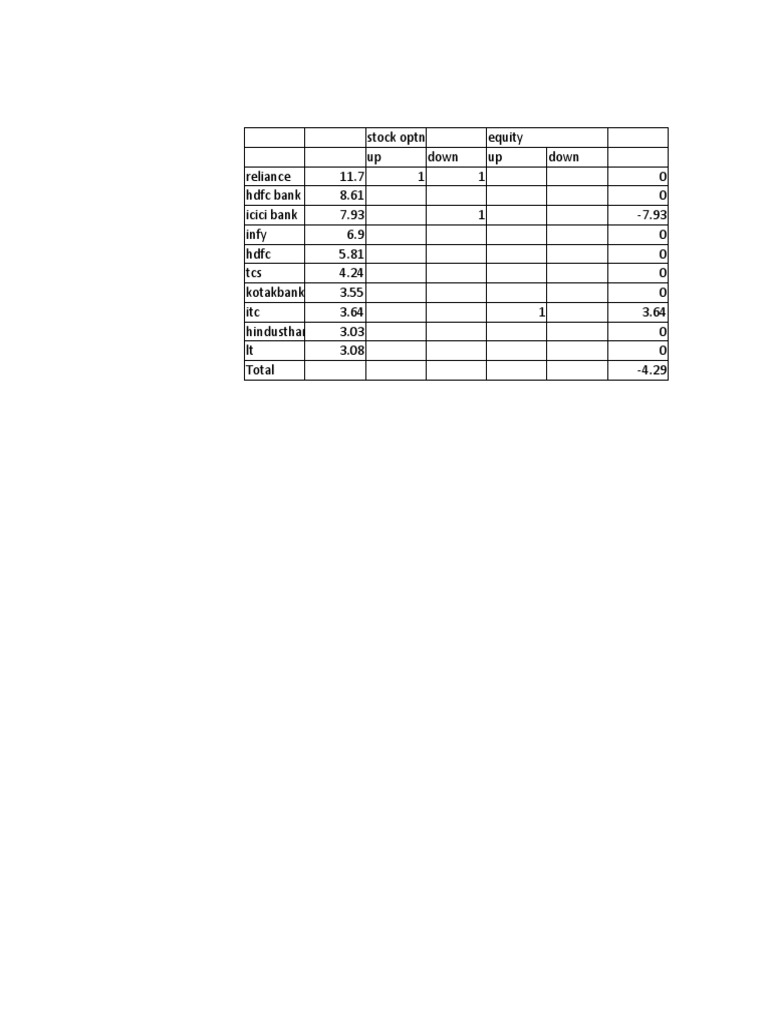 |  |  | stock optn |  | equity |  |  |
|---|---|---|---|---|---|---|
|  |  | up | down | up | down |  |
| reliance | 11.7 | 1 | 1 |  |  | 0 |
| hdfc bank | 8.61 |  |  |  |  | 0 |
| icici bank | 7.93 |  | 1 |  |  | -7.93 |
| infy | 6.9 |  |  |  |  | 0 |
| hdfc | 5.81 |  |  |  |  | 0 |
| tcs | 4.24 |  |  |  |  | 0 |
| kotakbank | 3.55 |  |  |  |  | 0 |
| itc | 3.64 |  |  | 1 |  | 3.64 |
| hindusthar | 3.03 |  |  |  |  | 0 |
| lt | 3.08 |  |  |  |  | 0 |
| Total |  |  |  |  |  | -4.29 |